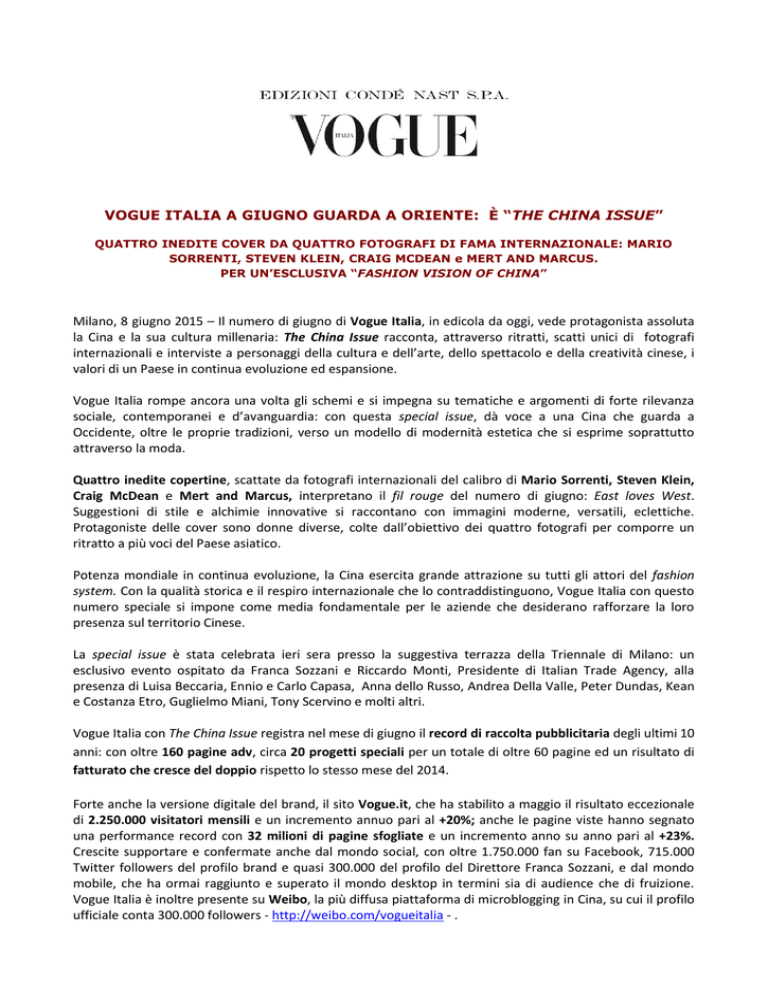 EDIZIONI CONDÉ NAST S.P.A.

VOGUE
ITALIA

VOGUE ITALIA A GIUGNO GUARDA A ORIENTE: È "THE CHINA ISSUE"

QUATTRO INEDITE COVER DA QUATTRO FOTOGRAFI DI FAMA INTERNAZIONALE: MARIO SORRENTI, STEVEN KLEIN, CRAIG MCDEAN e MERT AND MARCUS.
PER UN'ESCLUSIVA "FASHION VISION OF CHINA"

Milano, 8 giugno 2015 – Il numero di giugno di Vogue Italia, in edicola da oggi, vede protagonista assoluta la Cina e la sua cultura millenaria: The China Issue racconta, attraverso ritratti, scatti unici di fotografi internazionali e interviste a personaggi della cultura e dell'arte, dello spettacolo e della creatività cinese, i valori di un Paese in continua evoluzione ed espansione.

Vogue Italia rompe ancora una volta gli schemi e si impegna su tematiche e argomenti di forte rilevanza sociale, contemporanei e d'avanguardia: con questa special issue, dà voce a una Cina che guarda a Occidente, oltre le proprie tradizioni, verso un modello di modernità estetica che si esprime soprattutto attraverso la moda.

Quattro inedite copertine, scattate da fotografi internazionali del calibro di Mario Sorrenti, Steven Klein, Craig McDean e Mert and Marcus, interpretano il fil rouge del numero di giugno: East loves West. Suggestioni di stile e alchimie innovative si raccontano con immagini moderne, versatili, eclettiche. Protagoniste delle cover sono donne diverse, colte dall'obiettivo dei quattro fotografi per comporre un ritratto a più voci del Paese asiatico.

Potenza mondiale in continua evoluzione, la Cina esercita grande attrazione su tutti gli attori del fashion system. Con la qualità storica e il respiro internazionale che lo contraddistinguono, Vogue Italia con questo numero speciale si impone come media fondamentale per le aziende che desiderano rafforzare la loro presenza sul territorio Cinese.

La special issue è stata celebrata ieri sera presso la suggestiva terrazza della Triennale di Milano: un esclusivo evento ospitato da Franca Sozzani e Riccardo Monti, Presidente di Italian Trade Agency, alla presenza di Luisa Beccaria, Ennio e Carlo Capasa, Anna dello Russo, Andrea Della Valle, Peter Dundas, Kean e Costanza Etro, Guglielmo Miani, Tony Scervino e molti altri.

Vogue Italia con The China Issue registra nel mese di giugno il record di raccolta pubblicitaria degli ultimi 10 anni: con oltre 160 pagine adv, circa 20 progetti speciali per un totale di oltre 60 pagine ed un risultato di fatturato che cresce del doppio rispetto lo stesso mese del 2014.

Forte anche la versione digitale del brand, il sito Vogue.it, che ha stabilito a maggio il risultato eccezionale di 2.250.000 visitatori mensili e un incremento annuo pari al +20%; anche le pagine viste hanno segnato una performance record con 32 milioni di pagine sfogliate e un incremento anno su anno pari al +23%. Crescite supportare e confermate anche dal mondo social, con oltre 1.750.000 fan su Facebook, 715.000 Twitter followers del profilo brand e quasi 300.000 del profilo del Direttore Franca Sozzani, e dal mondo mobile, che ha ormai raggiunto e superato il mondo desktop in termini sia di audience che di fruizione. Vogue Italia è inoltre presente su Weibo, la più diffusa piattaforma di microblogging in Cina, su cui il profilo ufficiale conta 300.000 followers - http://weibo.com/vogueitalia - .